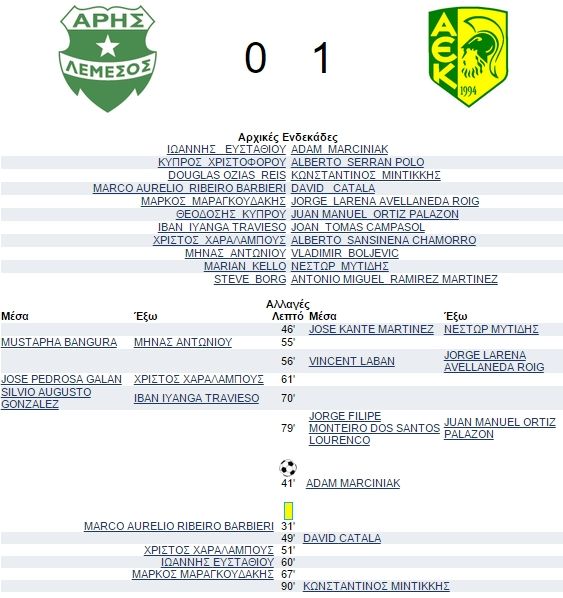 ΑΡΗΣ ΛΕΜΕΣΟΣ

0 1

ΑΕΚ 1994

Αρχικές Ενδεκάδες

| | |
|---|---|
| ΙΩΑΝΝΗΣ ΕΥΣΤΑΘΙΟΥ | ADAM MARCINIAK |
| ΚΥΠΡΟΣ ΧΡΙΣΤΟΦΟΡΟΥ | ALBERTO SERRAN POLO |
| DOUGLAS OZIAS REIS | ΚΩΝΣΤΑΝΤΙΝΟΣ ΜΙΝΤΙΚΚΗΣ |
| MARCO AURELIO RIBEIRO BARBIERI | DAVID CATALA |
| ΜΑΡΚΟΣ ΜΑΡΑΓΚΟΥΔΑΚΗΣ | JORGE LARENA AVELLANEDA ROIG |
| ΘΕΟΔΟΣΗΣ ΚΥΠΡΟΥ | JUAN MANUEL ORTIZ PALAZON |
| IBAN IYANGA TRAVIESO | JOAN TOMAS CAMPASOL |
| ΧΡΙΣΤΟΣ ΧΑΡΑΛΑΜΠΟΥΣ | ALBERTO SANSINENA CHAMORRO |
| ΜΗΝΑΣ ΑΝΤΩΝΙΟΥ | VLADIMIR BOLJEVIC |
| MARIAN KELLO | ΝΕΣΤΩΡ ΜΥΤΙΔΗΣ |
| STEVE BORG | ANTONIO MIGUEL RAMIREZ MARTINEZ |

Αλλαγές

| Μέσα | Έξω | Λεπτό | Μέσα | Έξω |
|---|---|---|---|---|
| | | 46' | JOSE KANTE MARTINEZ | ΝΕΣΤΩΡ ΜΥΤΙΔΗΣ |
| MUSTAPHA BANGURA | ΜΗΝΑΣ ΑΝΤΩΝΙΟΥ | 55' | | |
| | | 56' | VINCENT LABAN | JORGE LARENA AVELLANEDA ROIG |
| JOSE PEDROSA GALAN | ΧΡΙΣΤΟΣ ΧΑΡΑΛΑΜΠΟΥΣ | 61' | | |
| SILVIO AUGUSTO GONZALEZ | IBAN IYANGA TRAVIESO | 70' | | |
| | | 79' | JORGE FILIPE MONTEIRO DOS SANTOS LOURENCO | JUAN MANUEL ORTIZ PALAZON |

| | | |
|---|---|---|
| | 41' | ADAM MARCINIAK |

| | | |
|---|---|---|
| MARCO AURELIO RIBEIRO BARBIERI | 31' | |
| | 49' | DAVID CATALA |
| ΧΡΙΣΤΟΣ ΧΑΡΑΛΑΜΠΟΥΣ | 51' | |
| ΙΩΑΝΝΗΣ ΕΥΣΤΑΘΙΟΥ | 60' | |
| ΜΑΡΚΟΣ ΜΑΡΑΓΚΟΥΔΑΚΗΣ | 67' | |
| | 90' | ΚΩΝΣΤΑΝΤΙΝΟΣ ΜΙΝΤΙΚΚΗΣ |